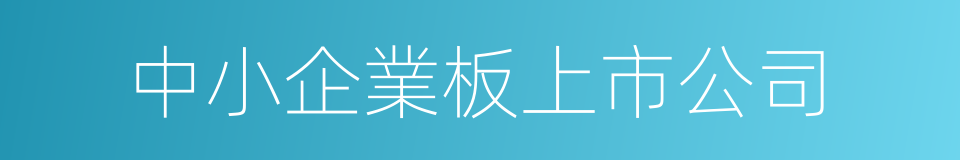 中小企業板上市公司